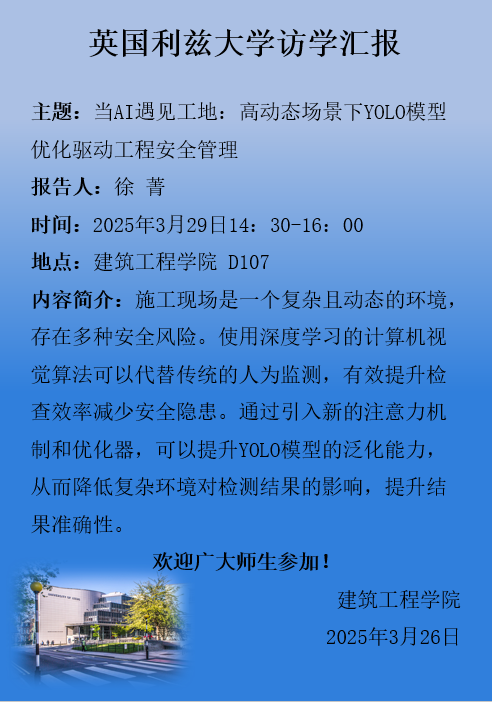 英国利兹大学访学汇报

主题：当AI遇见工地：高动态场景下YOLO模型优化驱动工程安全管理

报告人：徐 菁

时间：2025年3月29日14：30-16：00

地点：建筑工程学院 D107

内容简介：施工现场是一个复杂且动态的环境，存在多种安全风险。使用深度学习的计算机视觉算法可以代替传统的人为监测，有效提升检查效率减少安全隐患。通过引入新的注意力机制和优化器，可以提升YOLO模型的泛化能力，从而降低复杂环境对检测结果的影响，提升结果准确性。

欢迎广大师生参加！

建筑工程学院

2025年3月26日